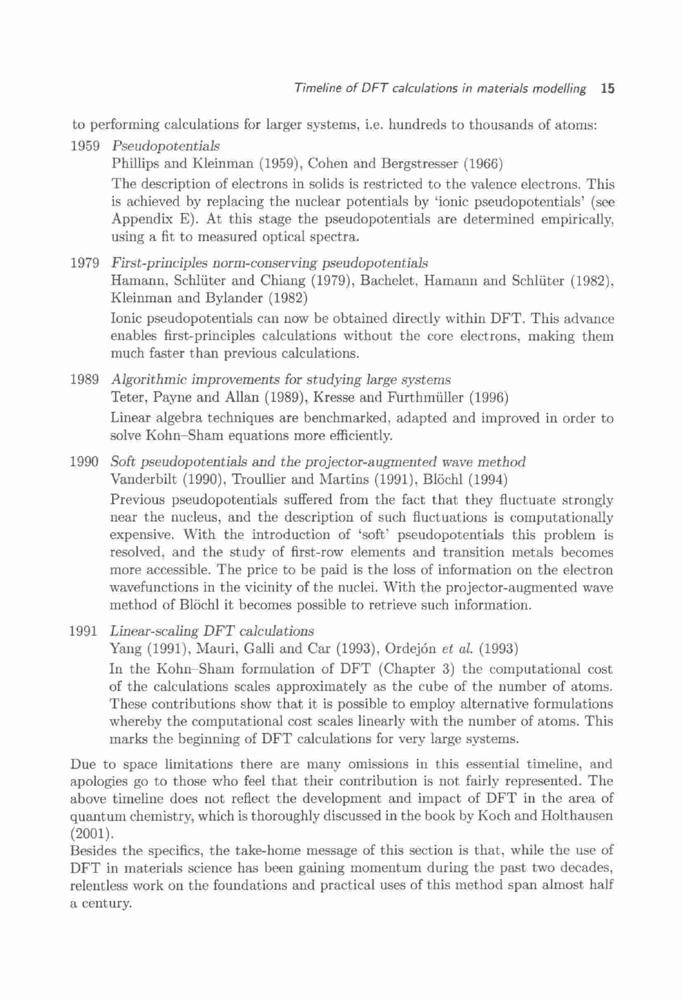 Timeline of DFT calculations in materials modelling 15

to performing calculations for larger systems, i.e. hundreds to thousands of atoms:

1959 Pseudopotentials
Phillips and Kleinman (1959), Cohen and Bergstresser (1966)
The description of electrons in solids is restricted to the valence electrons. This is achieved by replacing the nuclear potentials by 'ionic pseudopotentials' (see Appendix E). At this stage the pseudopotentials are determined empirically, using a fit to measured optical spectra.

1979 First-principles norm-conserving pseudopotentials
Hamann, Schlüter and Chiang (1979), Bachelet, Hamann and Schlüter (1982), Kleinman and Bylander (1982)
Ionic pseudopotentials can now be obtained directly within DFT. This advance enables first-principles calculations without the core electrons, making them much faster than previous calculations.

1989 Algorithmic improvements for studying large systems
Teter, Payne and Allan (1989), Kresse and Furthmüller (1996)
Linear algebra techniques are benchmarked, adapted and improved in order to solve Kohn–Sham equations more efficiently.

1990 Soft pseudopotentials and the projector-augmented wave method
Vanderbilt (1990), Troullier and Martins (1991), Blöchl (1994)
Previous pseudopotentials suffered from the fact that they fluctuate strongly near the nucleus, and the description of such fluctuations is computationally expensive. With the introduction of 'soft' pseudopotentials this problem is resolved, and the study of first-row elements and transition metals becomes more accessible. The price to be paid is the loss of information on the electron wavefunctions in the vicinity of the nuclei. With the projector-augmented wave method of Blöchl it becomes possible to retrieve such information.

1991 Linear-scaling DFT calculations
Yang (1991), Mauri, Galli and Car (1993), Ordejón et al. (1993)
In the Kohn–Sham formulation of DFT (Chapter 3) the computational cost of the calculations scales approximately as the cube of the number of atoms. These contributions show that it is possible to employ alternative formulations whereby the computational cost scales linearly with the number of atoms. This marks the beginning of DFT calculations for very large systems.

Due to space limitations there are many omissions in this essential timeline, and apologies go to those who feel that their contribution is not fairly represented. The above timeline does not reflect the development and impact of DFT in the area of quantum chemistry, which is thoroughly discussed in the book by Koch and Holthausen (2001).
Besides the specifics, the take-home message of this section is that, while the use of DFT in materials science has been gaining momentum during the past two decades, relentless work on the foundations and practical uses of this method span almost half a century.